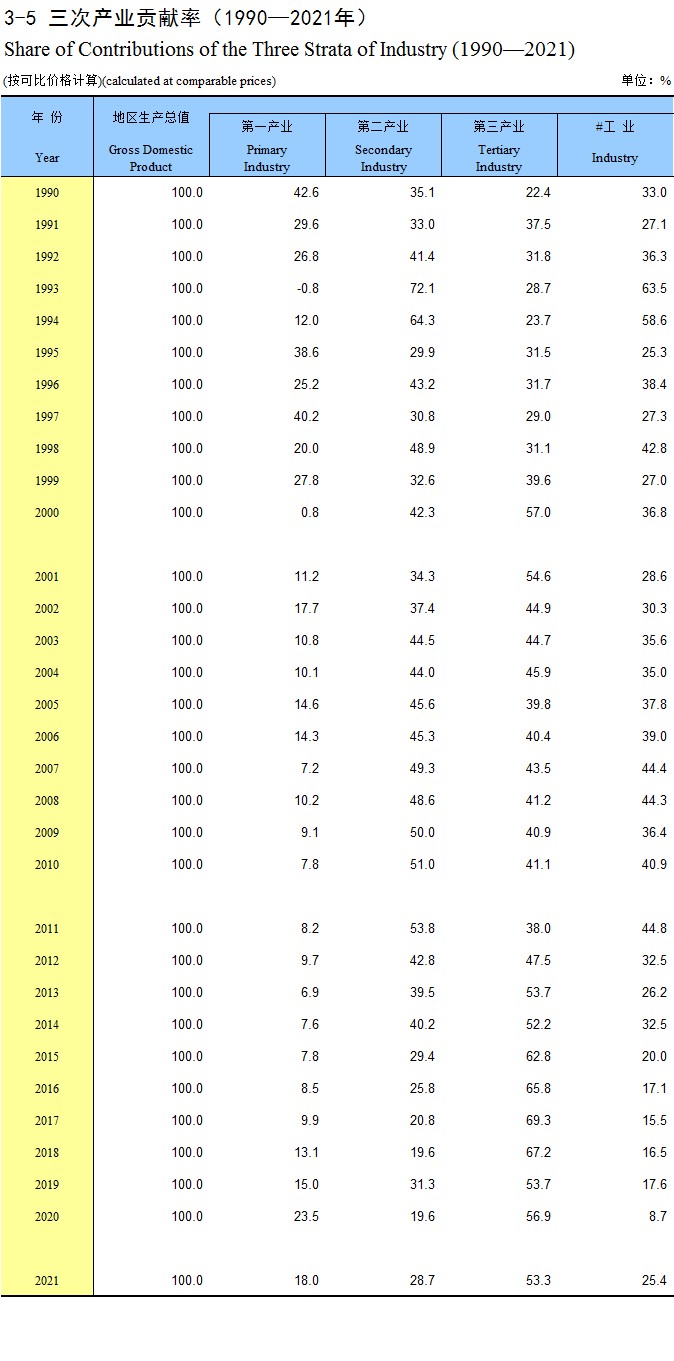 3-5 三次产业贡献率（1990—2021年）
Share of Contributions of the Three Strata of Industry (1990—2021)

(按可比价格计算)(calculated at comparable prices)

单位：%

| 年 份 Year | 地区生产总值 Gross Domestic Product | 第一产业 Primary Industry | 第二产业 Secondary Industry | 第三产业 Tertiary Industry | #工 业 Industry |
|---|---|---|---|---|---|
| 1990 | 100.0 | 42.6 | 35.1 | 22.4 | 33.0 |
| 1991 | 100.0 | 29.6 | 33.0 | 37.5 | 27.1 |
| 1992 | 100.0 | 26.8 | 41.4 | 31.8 | 36.3 |
| 1993 | 100.0 | -0.8 | 72.1 | 28.7 | 63.5 |
| 1994 | 100.0 | 12.0 | 64.3 | 23.7 | 58.6 |
| 1995 | 100.0 | 38.6 | 29.9 | 31.5 | 25.3 |
| 1996 | 100.0 | 25.2 | 43.2 | 31.7 | 38.4 |
| 1997 | 100.0 | 40.2 | 30.8 | 29.0 | 27.3 |
| 1998 | 100.0 | 20.0 | 48.9 | 31.1 | 42.8 |
| 1999 | 100.0 | 27.8 | 32.6 | 39.6 | 27.0 |
| 2000 | 100.0 | 0.8 | 42.3 | 57.0 | 36.8 |
| 2001 | 100.0 | 11.2 | 34.3 | 54.6 | 28.6 |
| 2002 | 100.0 | 17.7 | 37.4 | 44.9 | 30.3 |
| 2003 | 100.0 | 10.8 | 44.5 | 44.7 | 35.6 |
| 2004 | 100.0 | 10.1 | 44.0 | 45.9 | 35.0 |
| 2005 | 100.0 | 14.6 | 45.6 | 39.8 | 37.8 |
| 2006 | 100.0 | 14.3 | 45.3 | 40.4 | 39.0 |
| 2007 | 100.0 | 7.2 | 49.3 | 43.5 | 44.4 |
| 2008 | 100.0 | 10.2 | 48.6 | 41.2 | 44.3 |
| 2009 | 100.0 | 9.1 | 50.0 | 40.9 | 36.4 |
| 2010 | 100.0 | 7.8 | 51.0 | 41.1 | 40.9 |
| 2011 | 100.0 | 8.2 | 53.8 | 38.0 | 44.8 |
| 2012 | 100.0 | 9.7 | 42.8 | 47.5 | 32.5 |
| 2013 | 100.0 | 6.9 | 39.5 | 53.7 | 26.2 |
| 2014 | 100.0 | 7.6 | 40.2 | 52.2 | 32.5 |
| 2015 | 100.0 | 7.8 | 29.4 | 62.8 | 20.0 |
| 2016 | 100.0 | 8.5 | 25.8 | 65.8 | 17.1 |
| 2017 | 100.0 | 9.9 | 20.8 | 69.3 | 15.5 |
| 2018 | 100.0 | 13.1 | 19.6 | 67.2 | 16.5 |
| 2019 | 100.0 | 15.0 | 31.3 | 53.7 | 17.6 |
| 2020 | 100.0 | 23.5 | 19.6 | 56.9 | 8.7 |
| 2021 | 100.0 | 18.0 | 28.7 | 53.3 | 25.4 |